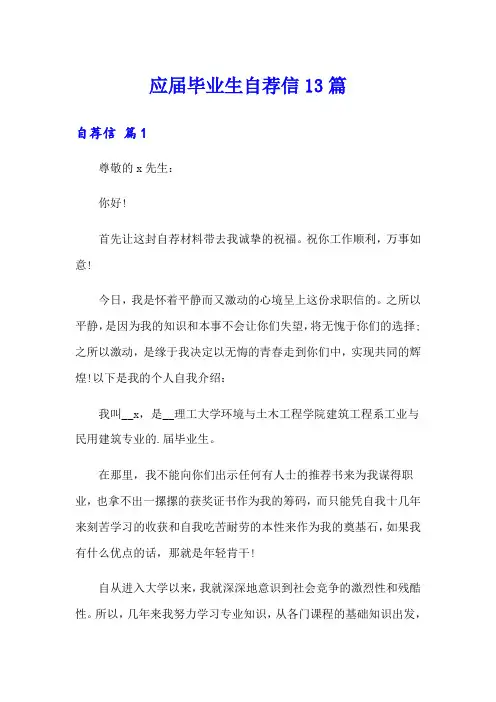 应届毕业生自荐信13篇

自荐信 篇1

尊敬的x先生：

你好！

首先让这封自荐材料带去我诚挚的祝福。祝你工作顺利，万事如意！

今日，我是怀着平静而又激动的心境呈上这份求职信的。之所以平静，是因为我的知识和本事不会让你们失望，将无愧于你们的选择；之所以激动，是缘于我决定以无悔的青春走到你们中，实现共同的辉煌！以下是我的个人自我介绍：

我叫__x，是__理工大学环境与土木工程学院建筑工程系工业与民用建筑专业的.届毕业生。

在那里，我不能向你们出示任何有人士的推荐书来为我谋得职业，也拿不出一摞摞的获奖证书作为我的筹码，而只能凭自我十几年来刻苦学习的收获和自我吃苦耐劳的本性来作为我的奠基石，如果我有什么优点的话，那就是年轻肯干！

自从进入大学以来，我就深深地意识到社会竞争的激烈性和残酷性。所以，几年来我努力学习专业知识，从各门课程的基础知识出发，